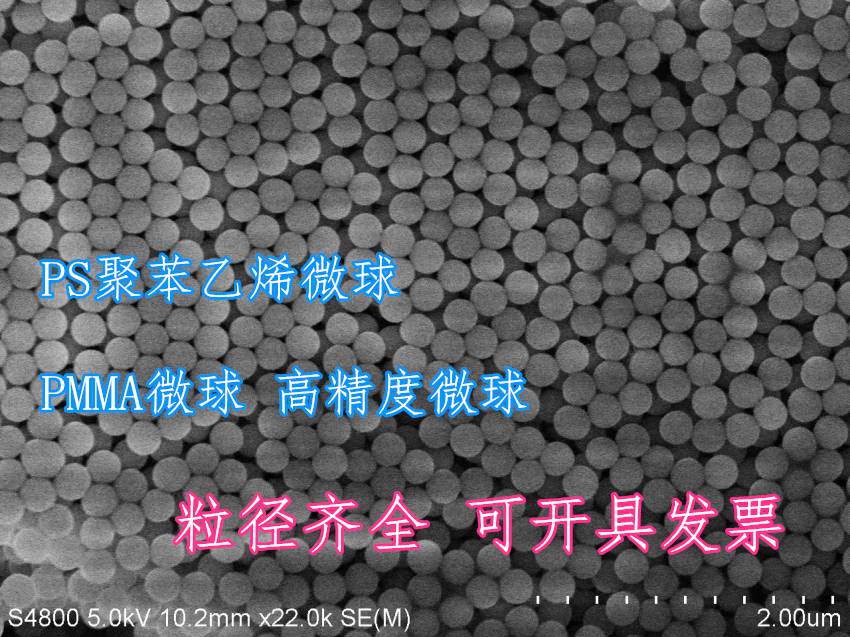 PS聚苯乙烯微球

PMMA微球 高精度微球

粒径齐全 可开具发票

S4800 5.0kV 10.2mm x22.0k SE(M) 2.00um